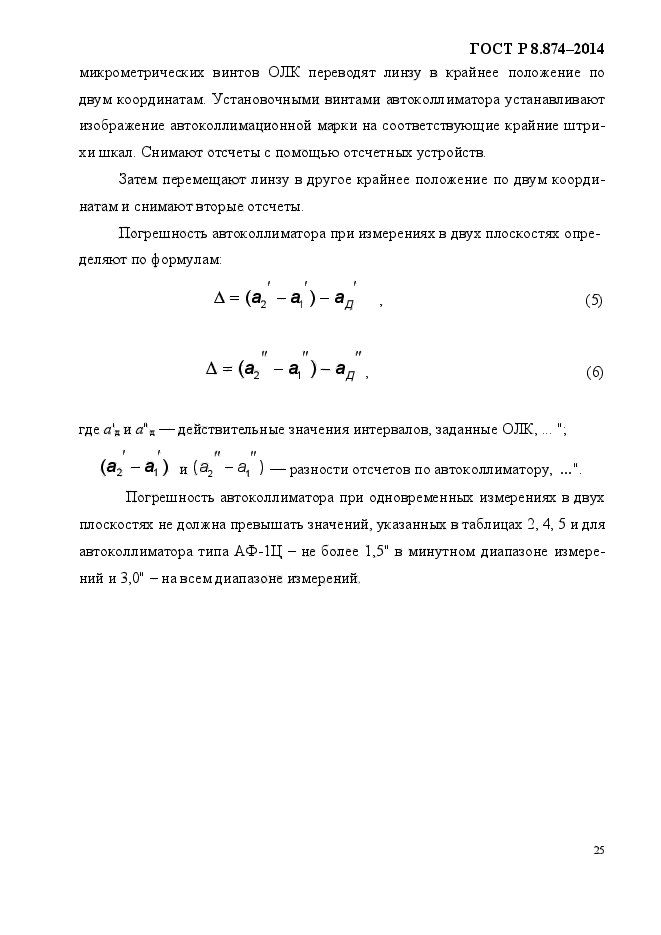 ГОСТ Р 8.874–2014

микрометрических винтов ОЛК переводят линзу в крайнее положение по двум координатам. Установочными винтами автоколлиматора устанавливают изображение автоколлимационной марки на соответствующие крайние штрихи шкал. Снимают отсчеты с помощью отсчетных устройств.

Затем перемещают линзу в другое крайнее положение по двум координатам и снимают вторые отсчеты.

Погрешность автоколлиматора при измерениях в двух плоскостях определяют по формулам:

$\Delta = (a_2' - a_1') - a_Д'$ , (5)

$\Delta = (a_2'' - a_1'') - a_Д''$ , (6)

где $a'_д$ и $a''_д$ — действительные значения интервалов, заданные ОЛК, ... ";

$(a_2' - a_1')$ и $(a_2'' - a_1'')$ — разности отсчетов по автоколлиматору, ...".

Погрешность автоколлиматора при одновременных измерениях в двух плоскостях не должна превышать значений, указанных в таблицах 2, 4, 5 и для автоколлиматора типа АФ-1Ц – не более 1,5" в минутном диапазоне измерений и 3,0" – на всем диапазоне измерений.

25